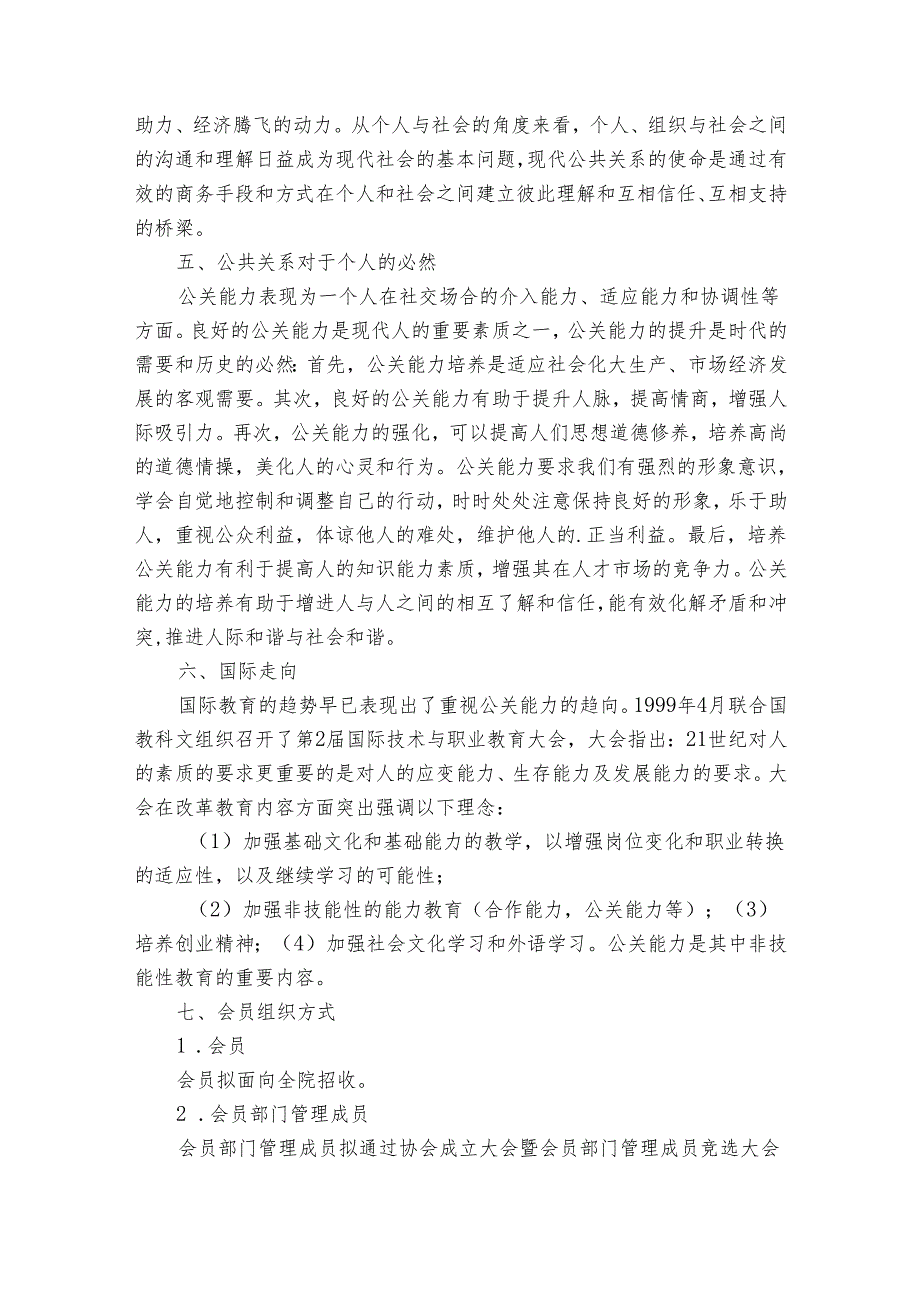 助力、经济腾飞的动力。从个人与社会的角度来看，个人、组织与社会之间的沟通和理解日益成为现代社会的基本问题，现代公共关系的使命是通过有效的商务手段和方式在个人和社会之间建立彼此理解和互相信任、互相支持的桥梁。

五、公共关系对于个人的必然

公关能力表现为一个人在社交场合的介入能力、适应能力和协调性等方面。良好的公关能力是现代人的重要素质之一，公关能力的提升是时代的需要和历史的必然：首先，公关能力培养是适应社会化大生产、市场经济发展的客观需要。其次，良好的公关能力有助于提升人脉，提高情商，增强人际吸引力。再次，公关能力的强化，可以提高人们思想道德修养，培养高尚的道德情操，美化人的心灵和行为。公关能力要求我们有强烈的形象意识，学会自觉地控制和调整自己的行动，时时处处注意保持良好的形象，乐于助人，重视公众利益，体谅他人的难处，维护他人的.正当利益。最后，培养公关能力有利于提高人的知识能力素质，增强其在人才市场的竞争力。公关能力的培养有助于增进人与人之间的相互了解和信任，能有效化解矛盾和冲突，推进人际和谐与社会和谐。

六、国际走向

国际教育的趋势早已表现出了重视公关能力的趋向。1999年4月联合国教科文组织召开了第2届国际技术与职业教育大会，大会指出：21世纪对人的素质的要求更重要的是对人的应变能力、生存能力及发展能力的要求。大会在改革教育内容方面突出强调以下理念：

（1）加强基础文化和基础能力的教学，以增强岗位变化和职业转换的适应性，以及继续学习的可能性；

（2）加强非技能性的能力教育（合作能力，公关能力等）；（3）培养创业精神；（4）加强社会文化学习和外语学习。公关能力是其中非技能性教育的重要内容。

七、会员组织方式

1．会员

会员拟面向全院招收。

2．会员部门管理成员

会员部门管理成员拟通过协会成立大会暨会员部门管理成员竞选大会